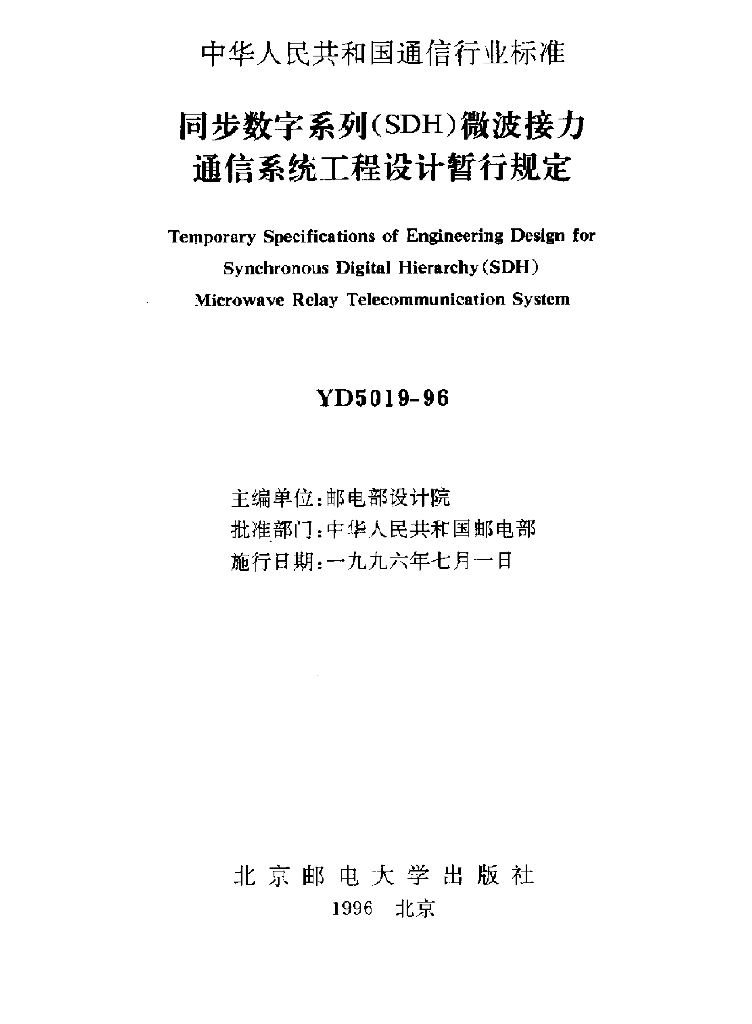 中华人民共和国通信行业标准

同步数字系列(SDH)微波接力通信系统工程设计暂行规定

Temporary Specifications of Engineering Design for Synchronous Digital Hierarchy(SDH) Microwave Relay Telecommunication System

YD5019-96

主编单位:邮电部设计院
批准部门:中华人民共和国邮电部
施行日期:一九九六年七月一日

北京邮电大学出版社
1996 北京